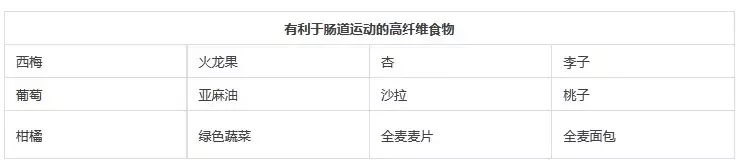 | 有利于肠道运动的高纤维食物 | | | |
|---|---|---|---|
| 西梅 | 火龙果 | 杏 | 李子 |
| 葡萄 | 亚麻油 | 沙拉 | 桃子 |
| 柑橘 | 绿色蔬菜 | 全麦麦片 | 全麦面包 |